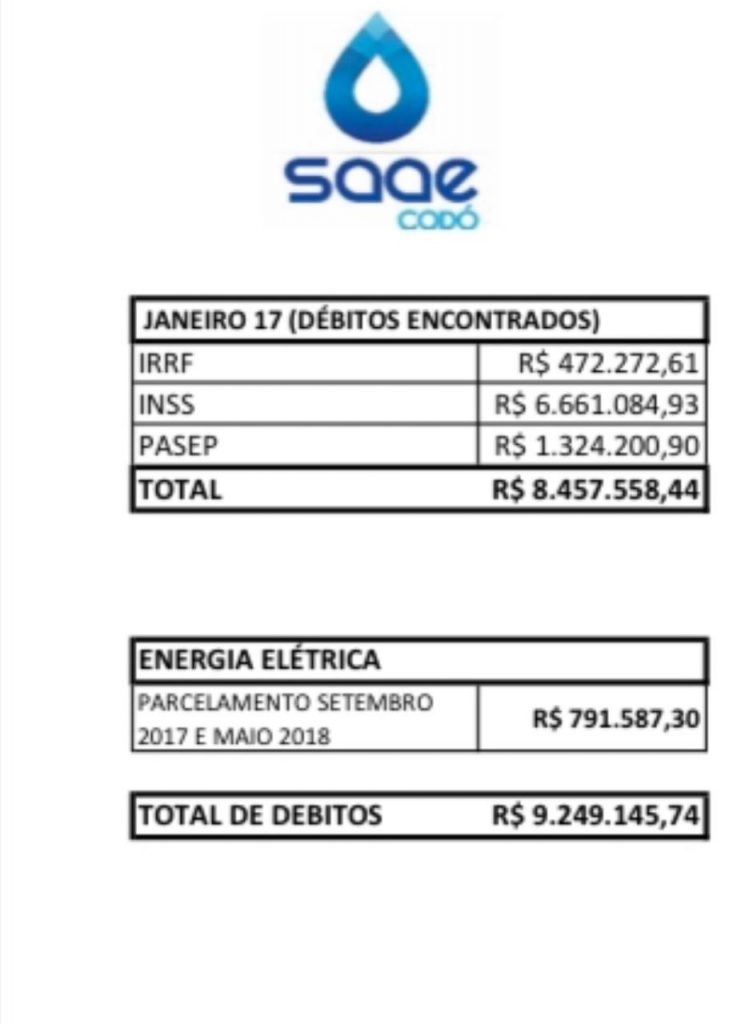 saae
CODÓ

| JANEIRO 17 (DÉBITOS ENCONTRADOS) | |
|---|---|
| IRRF | R$ 472.272,61 |
| INSS | R$ 6.661.084,93 |
| PASEP | R$ 1.324.200,90 |
| TOTAL | R$ 8.457.558,44 |

| ENERGIA ELÉTRICA | |
|---|---|
| PARCELAMENTO SETEMBRO 2017 E MAIO 2018 | R$ 791.587,30 |

TOTAL DE DEBITOS R$ 9.249.145,74